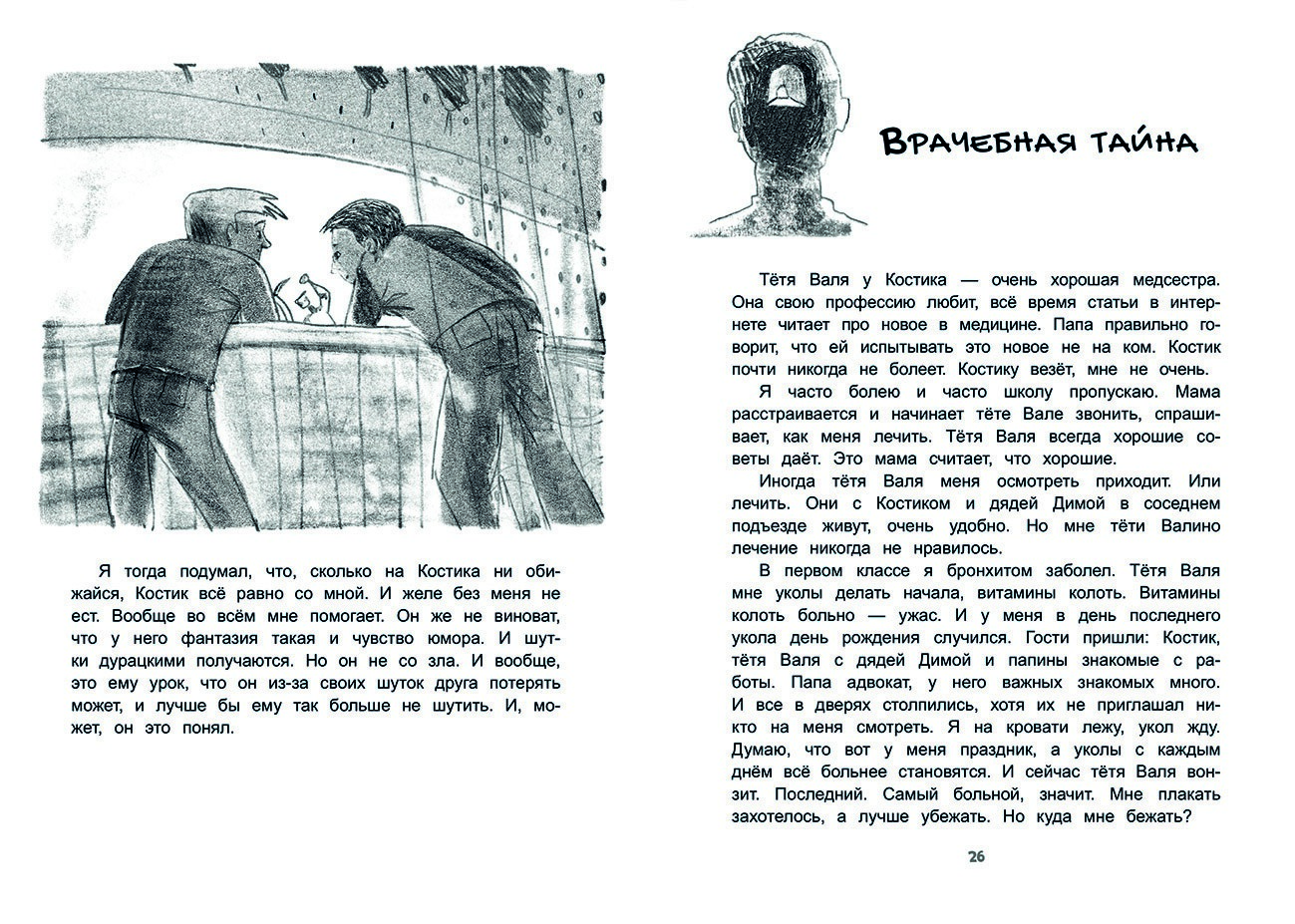 Я тогда подумал, что, сколько на Костика ни обижайся, Костик всё равно со мной. И желе без меня не ест. Вообще во всём мне помогает. Он же не виноват, что у него фантазия такая и чувство юмора. И шутки дурацкими получаются. Но он не со зла. И вообще, это ему урок, что он из-за своих шуток друга потерять может, и лучше бы ему так больше не шутить. И, может, он это понял.

Врачебная тайна

Тётя Валя у Костика — очень хорошая медсестра. Она свою профессию любит, всё время статьи в интернете читает про новое в медицине. Папа правильно говорит, что ей испытывать это новое не на ком. Костик почти никогда не болеет. Костику везёт, мне не очень.

Я часто болею и часто школу пропускаю. Мама расстраивается и начинает тёте Вале звонить, спрашивает, как меня лечить. Тётя Валя всегда хорошие советы даёт. Это мама считает, что хорошие.

Иногда тётя Валя меня осмотреть приходит. Или лечить. Они с Костиком и дядей Димой в соседнем подъезде живут, очень удобно. Но мне тёти Валино лечение никогда не нравилось.

В первом классе я бронхитом заболел. Тётя Валя мне уколы делать начала, витамины колоть. Витамины колоть больно — ужас. И у меня в день последнего укола день рождения случился. Гости пришли: Костик, тётя Валя с дядей Димой и папины знакомые с работы. Папа адвокат, у него важных знакомых много. И все в дверях столпились, хотя их не приглашал никто на меня смотреть. Я на кровати лежу, укол жду. Думаю, что вот у меня праздник, а уколы с каждым днём всё больнее становятся. И сейчас тётя Валя вонзит. Последний. Самый больной, значит. Мне плакать захотелось, а лучше убежать. Но куда мне бежать?

26